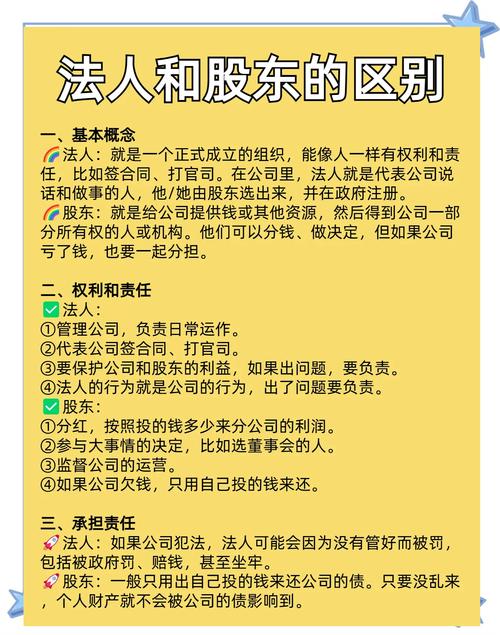 法人和股东的区别

一、基本概念
🌈法人：就是一个正式成立的组织，能像人一样有权利和责任，比如签合同、打官司。在公司里，法人就是代表公司说话和做事的人，他/她由股东选出来，并在政府注册。
🌈股东：就是给公司提供钱或其他资源，然后得到公司一部分所有权的人或机构。他们可以分钱、做决定，但如果公司亏了钱，也要一起分担。

二、权利和责任
✅法人：
①管理公司，负责日常运作。
②代表公司签合同、打官司。
③要保护公司和股东的利益，如果出问题，要负责。
④法人的行为就是公司的行为，出了问题要负责。
✅股东：
①分红，按照投的钱多少来分公司的利润。
②参与大事情的决定，比如选董事会的人。
③监督公司的运营。
④如果公司欠钱，只用自己投的钱来还。

三、承担责任
🚀法人：如果公司犯法，法人可能会因为没有管好而被罚，包括被政府罚、赔钱，甚至坐牢。
🚀股东：一般只用出自己投的钱来还公司的债。只要没乱来，个人财产就不会被公司的债影响到。